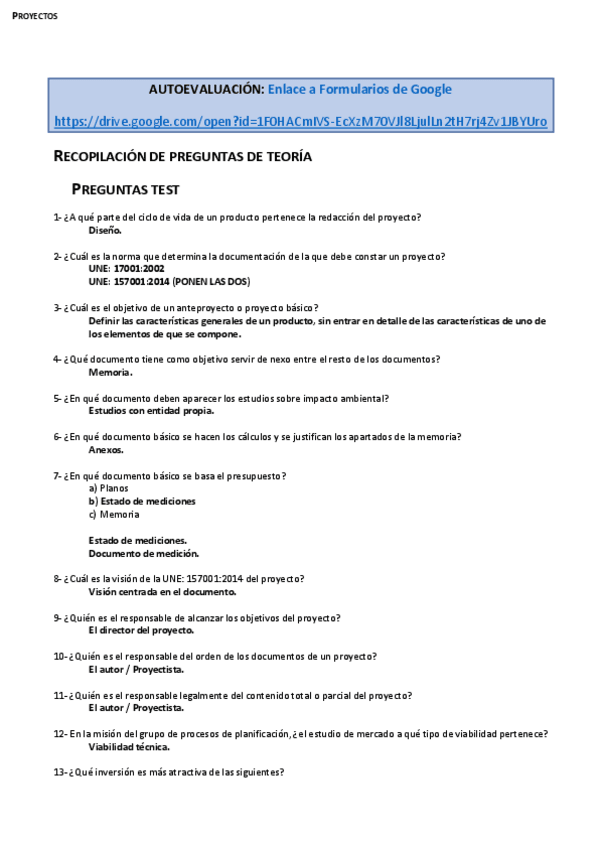 PROYECTOS

AUTOEVALUACIÓN: Enlace a Formularios de Google

https://drive.google.com/open?id=1F0HACmIVS-EcXzM70VJl8LjulLn2tH7rj4Zv1JBYUro

RECOPILACIÓN DE PREGUNTAS DE TEORÍA

PREGUNTAS TEST

1- ¿A qué parte del ciclo de vida de un producto pertenece la redacción del proyecto?
Diseño.

2- ¿Cuál es la norma que determina la documentación de la que debe constar un proyecto?
UNE: 17001:2002
UNE: 157001:2014 (PONEN LAS DOS)

3- ¿Cuál es el objetivo de un anteproyecto o proyecto básico?
Definir las características generales de un producto, sin entrar en detalle de las características de uno de los elementos de que se compone.

4- ¿Qué documento tiene como objetivo servir de nexo entre el resto de los documentos?
Memoria.

5- ¿En qué documento deben aparecer los estudios sobre impacto ambiental?
Estudios con entidad propia.

6- ¿En qué documento básico se hacen los cálculos y se justifican los apartados de la memoria?
Anexos.

7- ¿En qué documento básico se basa el presupuesto?
a) Planos
b) Estado de mediciones
c) Memoria

Estado de mediciones.
Documento de medición.

8- ¿Cuál es la visión de la UNE: 157001:2014 del proyecto?
Visión centrada en el documento.

9- ¿Quién es el responsable de alcanzar los objetivos del proyecto?
El director del proyecto.

10- ¿Quién es el responsable del orden de los documentos de un proyecto?
El autor / Proyectista.

11- ¿Quién es el responsable legalmente del contenido total o parcial del proyecto?
El autor / Proyectista.

12- En la misión del grupo de procesos de planificación, ¿el estudio de mercado a qué tipo de viabilidad pertenece?
Viabilidad técnica.

13- ¿Qué inversión es más atractiva de las siguientes?